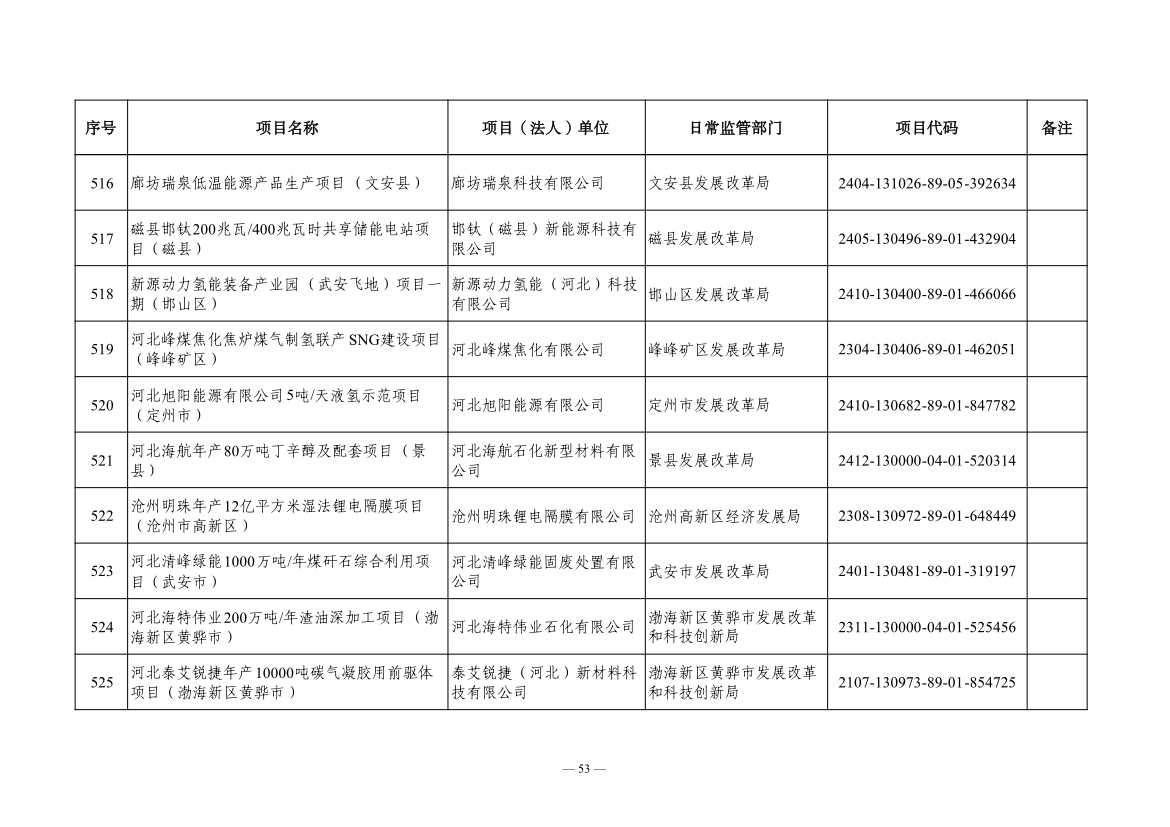 | 序号 | 项目名称 | 项目（法人）单位 | 日常监管部门 | 项目代码 | 备注 |
|---|---|---|---|---|---|
| 516 | 廊坊瑞泉低温能源产品生产项目（文安县） | 廊坊瑞泉科技有限公司 | 文安县发展改革局 | 2404-131026-89-05-392634 | |
| 517 | 磁县邯钛200兆瓦/400兆瓦时共享储能电站项目（磁县） | 邯钛（磁县）新能源科技有限公司 | 磁县发展改革局 | 2405-130496-89-01-432904 | |
| 518 | 新源动力氢能装备产业园（武安飞地）项目一期（邯山区） | 新源动力氢能（河北）科技有限公司 | 邯山区发展改革局 | 2410-130400-89-01-466066 | |
| 519 | 河北峰煤焦化焦炉煤气制氢联产SNG建设项目（峰峰矿区） | 河北峰煤焦化有限公司 | 峰峰矿区发展改革局 | 2304-130406-89-01-462051 | |
| 520 | 河北旭阳能源有限公司5吨/天液氢示范项目（定州市） | 河北旭阳能源有限公司 | 定州市发展改革局 | 2410-130682-89-01-847782 | |
| 521 | 河北海航年产80万吨丁辛醇及配套项目（景县） | 河北海航石化新型材料有限公司 | 景县发展改革局 | 2412-130000-04-01-520314 | |
| 522 | 沧州明珠年产12亿平方米湿法锂电隔膜项目（沧州市高新区） | 沧州明珠锂电隔膜有限公司 | 沧州高新区经济发展局 | 2308-130972-89-01-648449 | |
| 523 | 河北清峰绿能1000万吨/年煤矸石综合利用项目（武安市） | 河北清峰绿能固废处置有限公司 | 武安市发展改革局 | 2401-130481-89-01-319197 | |
| 524 | 河北海特伟业200万吨/年渣油深加工项目（渤海新区黄骅市） | 河北海特伟业石化有限公司 | 渤海新区黄骅市发展改革和科技创新局 | 2311-130000-04-01-525456 | |
| 525 | 河北泰艾锐捷年产10000吨碳气凝胶用前驱体项目（渤海新区黄骅市） | 泰艾锐捷（河北）新材料科技有限公司 | 渤海新区黄骅市发展改革和科技创新局 | 2107-130973-89-01-854725 | |

— 53 —